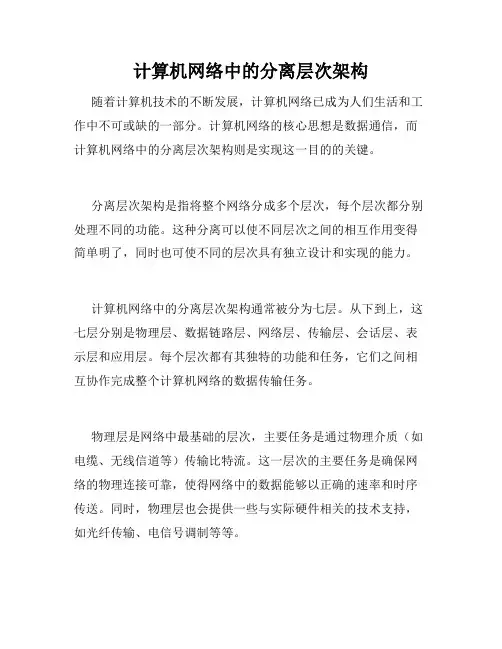 计算机网络中的分离层次架构

随着计算机技术的不断发展，计算机网络已成为人们生活和工作中不可或缺的一部分。计算机网络的核心思想是数据通信，而计算机网络中的分离层次架构则是实现这一目的的关键。

分离层次架构是指将整个网络分成多个层次，每个层次都分别处理不同的功能。这种分离可以使不同层次之间的相互作用变得简单明了，同时也可使不同的层次具有独立设计和实现的能力。

计算机网络中的分离层次架构通常被分为七层。从下到上，这七层分别是物理层、数据链路层、网络层、传输层、会话层、表示层和应用层。每个层次都有其独特的功能和任务，它们之间相互协作完成整个计算机网络的数据传输任务。

物理层是网络中最基础的层次，主要任务是通过物理介质（如电缆、无线信道等）传输比特流。这一层次的主要任务是确保网络的物理连接可靠，使得网络中的数据能够以正确的速率和时序传送。同时，物理层也会提供一些与实际硬件相关的技术支持，如光纤传输、电信号调制等等。